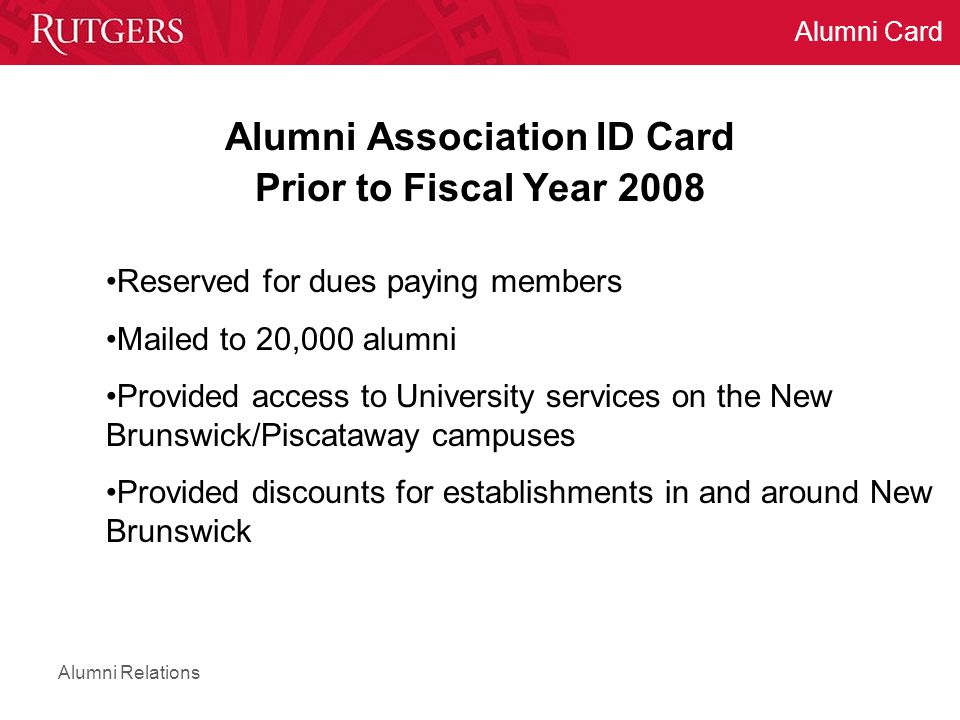 RUTGERS

Alumni Card

Alumni Association ID Card
Prior to Fiscal Year 2008

•Reserved for dues paying members

•Mailed to 20,000 alumni

•Provided access to University services on the New Brunswick/Piscataway campuses

•Provided discounts for establishments in and around New Brunswick

Alumni Relations